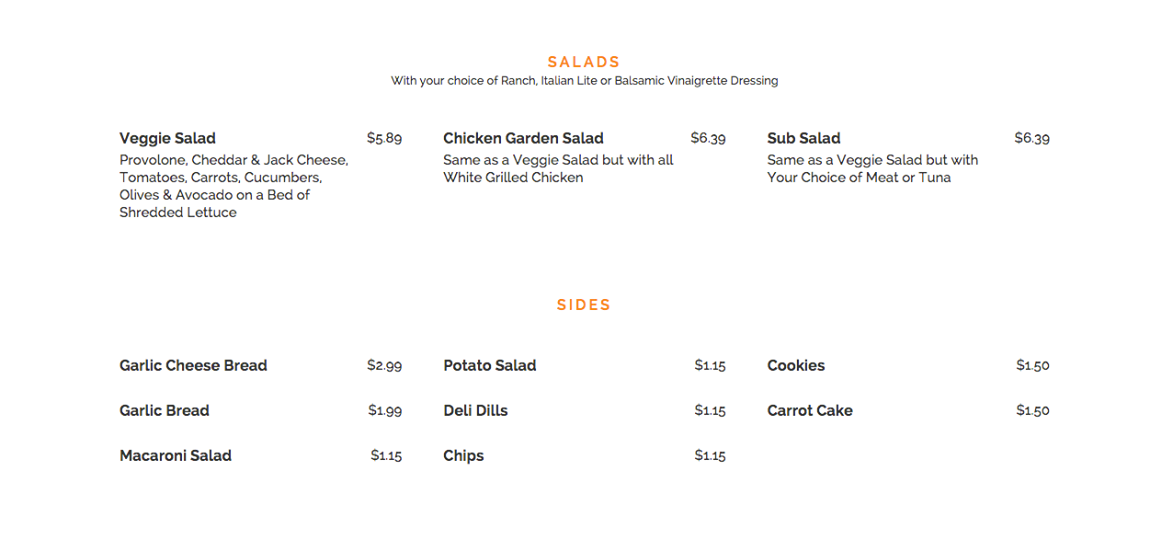 SALADS
With your choice of Ranch, Italian Lite or Balsamic Vinaigrette Dressing

Veggie Salad $5.89
Provolone, Cheddar & Jack Cheese, Tomatoes, Carrots, Cucumbers, Olives & Avocado on a Bed of Shredded Lettuce

Chicken Garden Salad $6.39
Same as a Veggie Salad but with all White Grilled Chicken

Sub Salad $6.39
Same as a Veggie Salad but with Your Choice of Meat or Tuna

SIDES

Garlic Cheese Bread $2.99

Garlic Bread $1.99

Macaroni Salad $1.15

Potato Salad $1.15

Deli Dills $1.15

Chips $1.15

Cookies $1.50

Carrot Cake $1.50